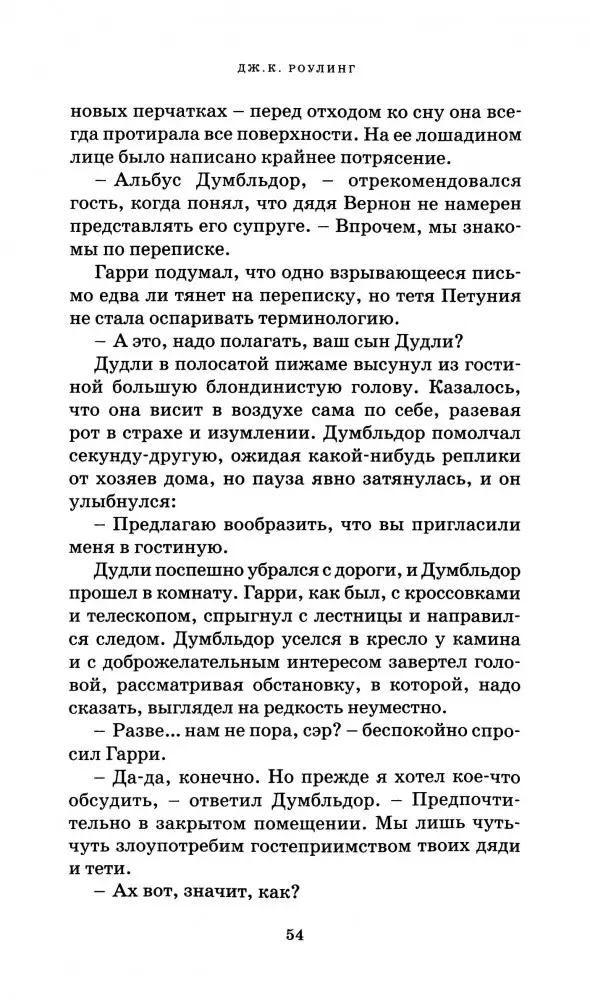 ДЖ.К. РОУЛИНГ

новых перчатках – перед отходом ко сну она всегда протирала все поверхности. На ее лошадином лице было написано крайнее потрясение.

– Альбус Думбльдор, – отрекомендовался гость, когда понял, что дядя Вернон не намерен представлять его супруге. – Впрочем, мы знакомы по переписке.

Гарри подумал, что одно взрывающееся письмо едва ли тянет на переписку, но тетя Петуния не стала оспаривать терминологию.

– А это, надо полагать, ваш сын Дудли?

Дудли в полосатой пижаме высунул из гостиной большую блондинистую голову. Казалось, что она висит в воздухе сама по себе, разевая рот в страхе и изумлении. Думбльдор помолчал секунду-другую, ожидая какой-нибудь реплики от хозяев дома, но пауза явно затянулась, и он улыбнулся:

– Предлагаю вообразить, что вы пригласили меня в гостиную.

Дудли поспешно убрался с дороги, и Думбльдор прошел в комнату. Гарри, как был, с кроссовками и телескопом, спрыгнул с лестницы и направился следом. Думбльдор уселся в кресло у камина и с доброжелательным интересом завертел головой, рассматривая обстановку, в которой, надо сказать, выглядел на редкость неуместно.

– Разве... нам не пора, сэр? – беспокойно спросил Гарри.

– Да-да, конечно. Но прежде я хотел кое-что обсудить, – ответил Думбльдор. – Предпочтительно в закрытом помещении. Мы лишь чуть-чуть злоупотребим гостеприимством твоих дяди и тети.

– Ах вот, значит, как?

54